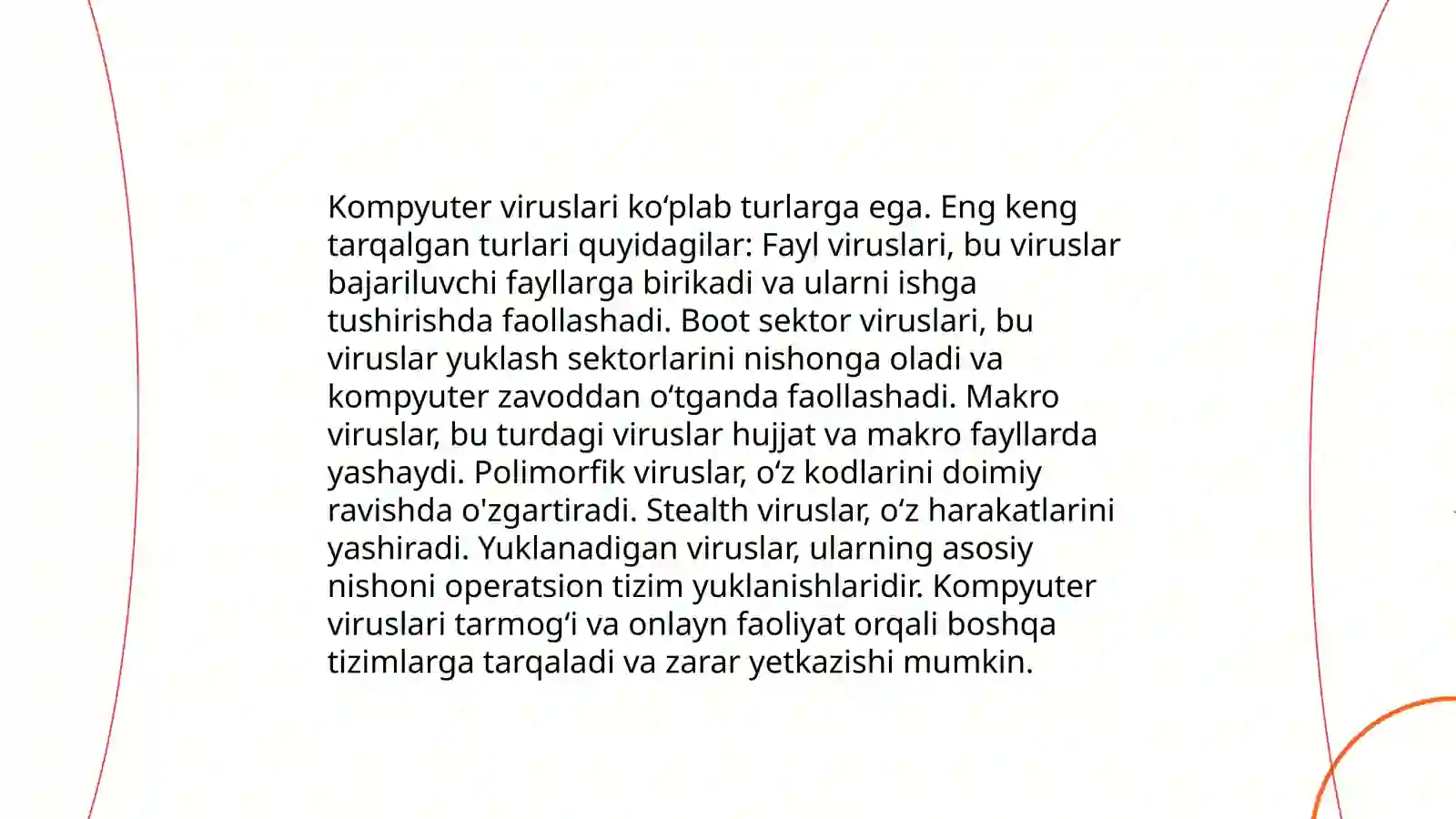 Kompyuter viruslari ko‘plab turlarga ega. Eng keng tarqalgan turlari quyidagilar: Fayl viruslari, bu viruslar bajariluvchi fayllarga birikadi va ularni ishga tushirishda faollashadi. Boot sektor viruslari, bu viruslar yuklash sektorlarini nishonga oladi va kompyuter zavoddan o‘tganda faollashadi. Makro viruslar, bu turdagi viruslar hujjat va makro fayllarda yashaydi. Polimorfik viruslar, o‘z kodlarini doimiy ravishda o'zgartiradi. Stealth viruslar, o‘z harakatlarini yashiradi. Yuklanadigan viruslar, ularning asosiy nishoni operatsion tizim yuklanishlaridir. Kompyuter viruslari tarmog‘i va onlayn faoliyat orqali boshqa tizimlarga tarqaladi va zarar yetkazishi mumkin.